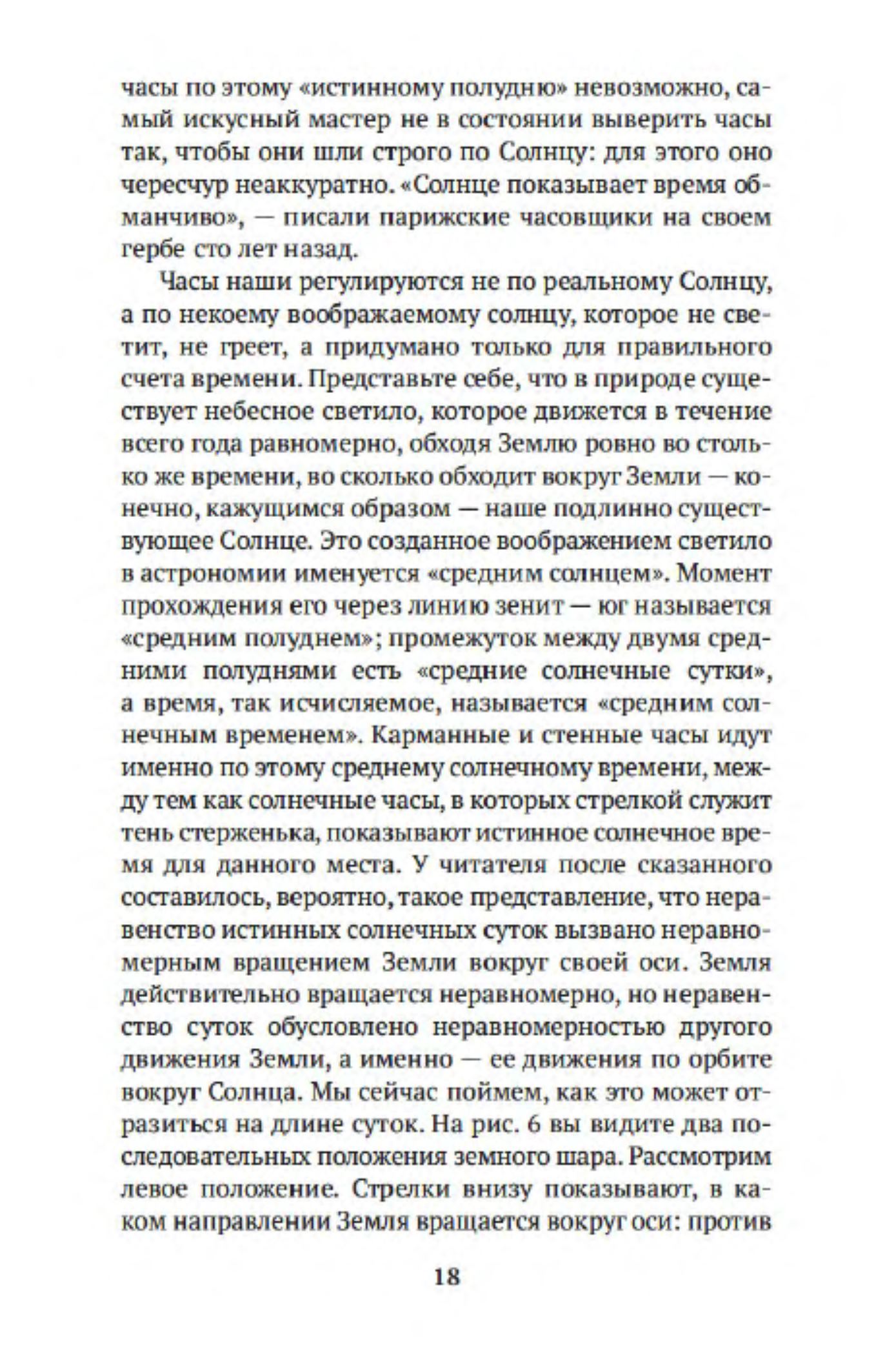 часы по этому «истинному полудню» невозможно, самый искусный мастер не в состоянии выверить часы так, чтобы они шли строго по Солнцу: для этого оно чересчур неаккуратно. «Солнце показывает время обманчиво», — писали парижские часовщики на своем гербе сто лет назад.

Часы наши регулируются не по реальному Солнцу, а по некоему воображаемому солнцу, которое не светит, не греет, а придумано только для правильного счета времени. Представьте себе, что в природе существует небесное светило, которое движется в течение всего года равномерно, обходя Землю ровно во столько же времени, во сколько обходит вокруг Земли — конечно, кажущимся образом — наше подлинно существующее Солнце. Это созданное воображением светило в астрономии именуется «средним солнцем». Момент прохождения его через линию зенит — юг называется «средним полуднем»; промежуток между двумя средними полуднями есть «средние солнечные сутки», а время, так исчисляемое, называется «средним солнечным временем». Карманные и стенные часы идут именно по этому среднему солнечному времени, между тем как солнечные часы, в которых стрелкой служит тень стерженька, показывают истинное солнечное время для данного места. У читателя после сказанного составилось, вероятно, такое представление, что неравенство истинных солнечных суток вызвано неравномерным вращением Земли вокруг своей оси. Земля действительно вращается неравномерно, но неравенство суток обусловлено неравномерностью другого движения Земли, а именно — ее движения по орбите вокруг Солнца. Мы сейчас поймем, как это может отразиться на длине суток. На рис. 6 вы видите два последовательных положения земного шара. Рассмотрим левое положение. Стрелки внизу показывают, в каком направлении Земля вращается вокруг оси: против

18